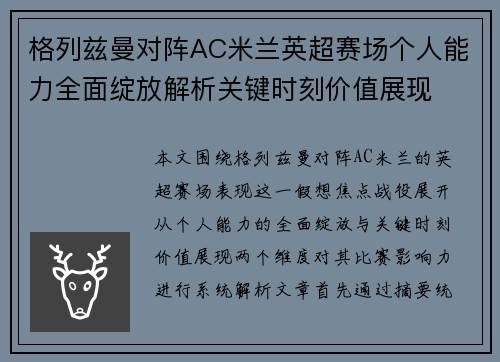 格列兹曼对阵AC米兰英超赛场个人能力全面绽放解析关键时刻价值展现

本文围绕格列兹曼对阵AC米兰的英超赛场表现这一假想焦点战役展开从个人能力的全面绽放与关键时刻价值展现两个维度对其比赛影响力进行系统解析文章首先通过摘要统